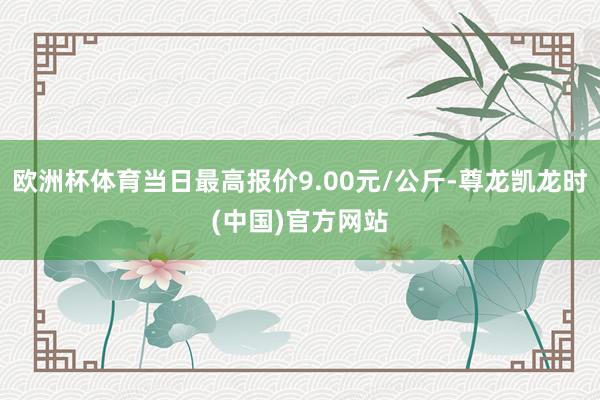 欧洲杯体育当日最高报价9.00元/公斤-尊龙凯龙时(中国)官方网站